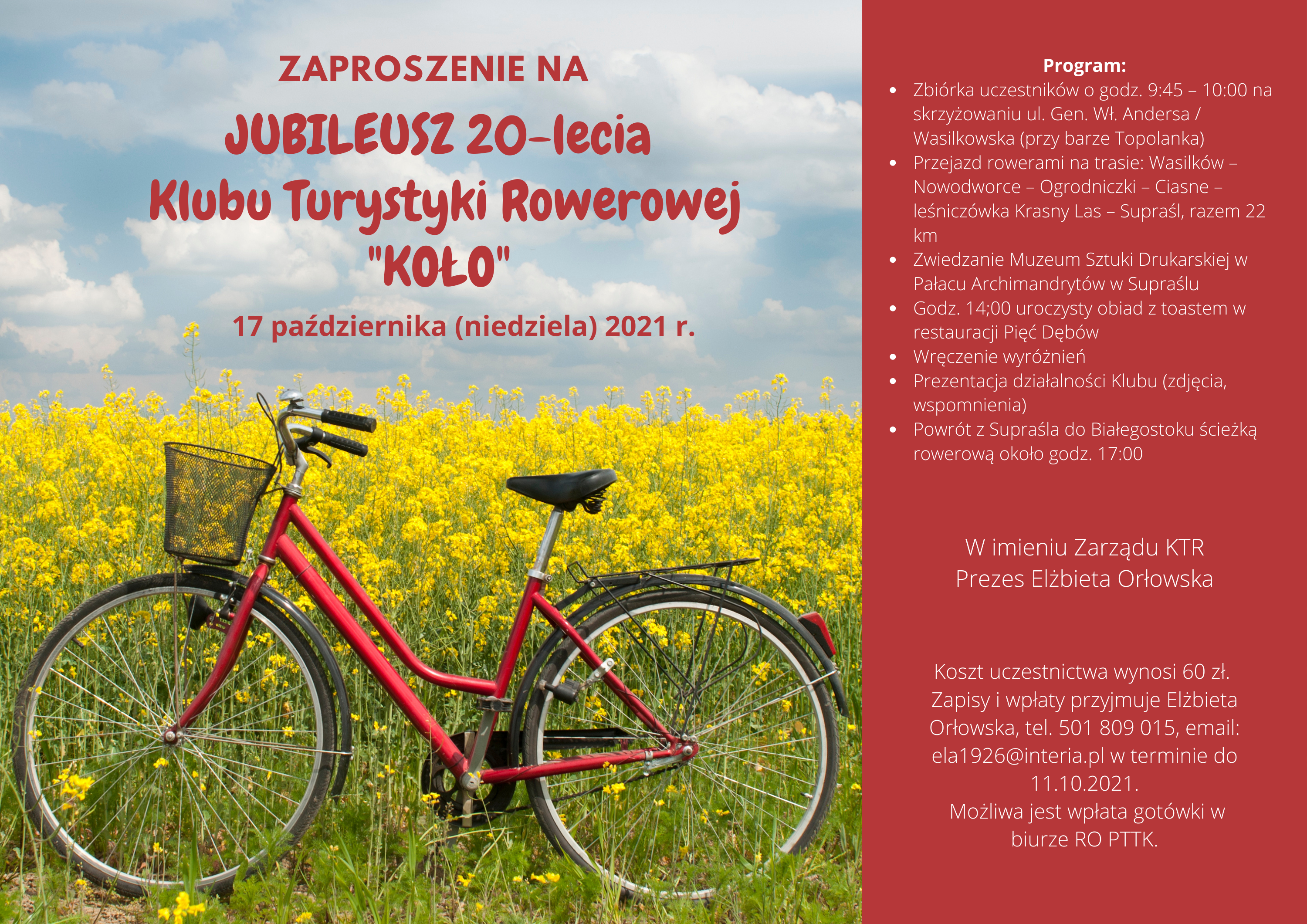 ZAPROSZENIE NA

JUBILEUSZ 20-lecia
Klubu Turystyki Rowerowej
"KOŁO"

17 października (niedziela) 2021 r.

Program:
- Zbiórka uczestników o godz. 9:45 – 10:00 na skrzyżowaniu ul. Gen. Wł. Andersa / Wasilkowska (przy barze Topolanka)
- Przejazd rowerami na trasie: Wasilków – Nowodworce – Ogrodniczki – Ciasne – leśniczówka Krasny Las – Supraśl, razem 22 km
- Zwiedzanie Muzeum Sztuki Drukarskiej w Pałacu Archimandrytów w Supraślu
- Godz. 14;00 uroczysty obiad z toastem w restauracji Pięć Dębów
- Wręczenie wyróżnień
- Prezentacja działalności Klubu (zdjęcia, wspomnienia)
- Powrót z Supraśla do Białegostoku ścieżką rowerową około godz. 17:00

W imieniu Zarządu KTR
Prezes Elżbieta Orłowska

Koszt uczestnictwa wynosi 60 zł. Zapisy i wpłaty przyjmuje Elżbieta Orłowska, tel. 501 809 015, email: ela1926@interia.pl w terminie do 11.10.2021.
Możliwa jest wpłata gotówki w biurze RO PTTK.